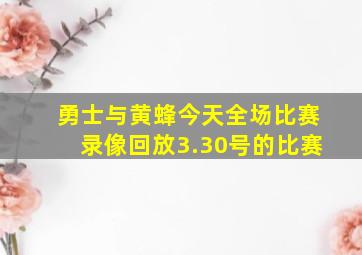 勇士与黄蜂今天全场比赛录像回放3.30号的比赛